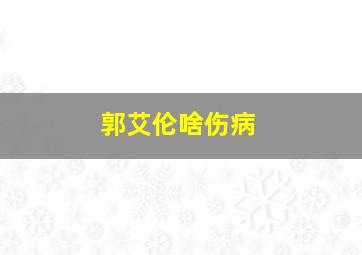 郭艾伦啥伤病